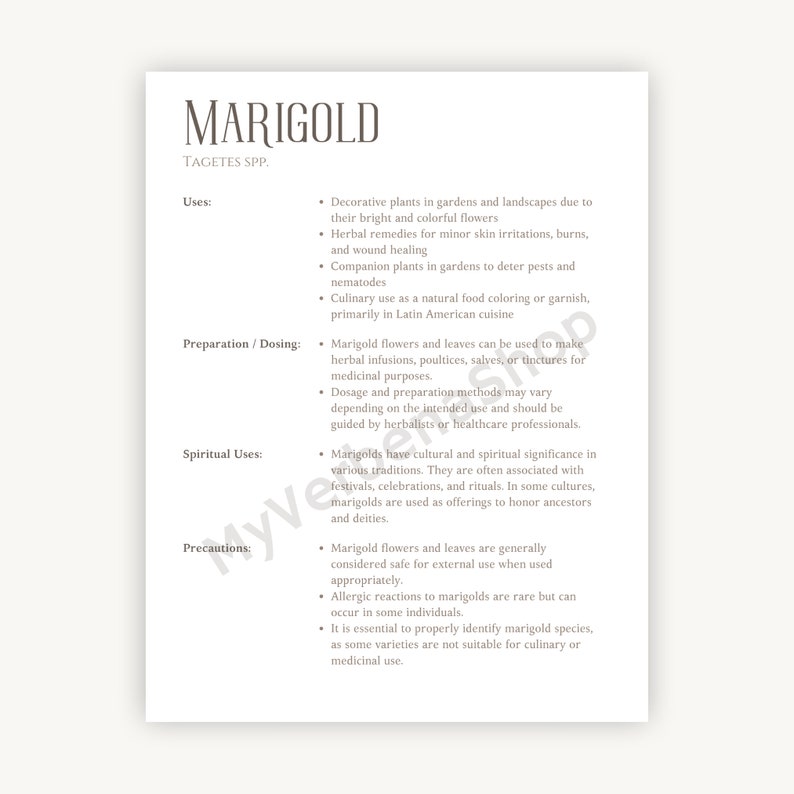 MARIGOLD

TAGETES SPP.

Uses:

- Decorative plants in gardens and landscapes due to their bright and colorful flowers
- Herbal remedies for minor skin irritations, burns, and wound healing
- Companion plants in gardens to deter pests and nematodes
- Culinary use as a natural food coloring or garnish, primarily in Latin American cuisine

Preparation / Dosing:

- Marigold flowers and leaves can be used to make herbal infusions, poultices, salves, or tinctures for medicinal purposes.
- Dosage and preparation methods may vary depending on the intended use and should be guided by herbalists or healthcare professionals.

Spiritual Uses:

- Marigolds have cultural and spiritual significance in various traditions. They are often associated with festivals, celebrations, and rituals. In some cultures, marigolds are used as offerings to honor ancestors and deities.

Precautions:

- Marigold flowers and leaves are generally considered safe for external use when used appropriately.
- Allergic reactions to marigolds are rare but can occur in some individuals.
- It is essential to properly identify marigold species, as some varieties are not suitable for culinary or medicinal use.

MyVerbenaShop